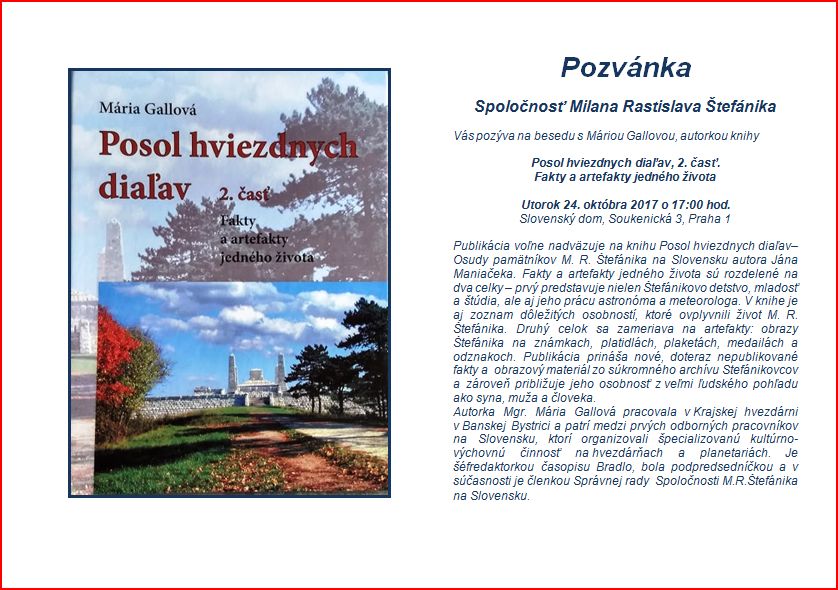 Mária Gallová

Posol hviezdnych diaľav

2. časť

Fakty a artefakty jedného života

Pozvánka

Spoločnosť Milana Rastislava Štefánika

Vás pozýva na besedu s Máriou Gallovou, autorkou knihy

Posol hviezdnych diaľav, 2. časť.
Fakty a artefakty jedného života

Utorok 24. októbra 2017 o 17:00 hod.
Slovenský dom, Soukenická 3, Praha 1

Publikácia voľne nadväzuje na knihu Posol hviezdnych diaľav– Osudy pamätníkov M. R. Štefánika na Slovensku autora Jána Maniačeka. Fakty a artefakty jedného života sú rozdelené na dva celky – prvý predstavuje nielen Štefánikovo detstvo, mladosť a štúdia, ale aj jeho prácu astronóma a meteorologa. V knihe je aj zoznam dôležitých osobností, ktoré ovplyvnili život M. R. Štefánika. Druhý celok sa zameriava na artefakty: obrazy Štefánika na známkach, platidlách, plaketách, medailách a odznakoch. Publikácia prináša nové, doteraz nepublikované fakty a obrazový materiál zo súkromného archívu Stefánikovcov a zároveň približuje jeho osobnosť z veľmi ľudského pohľadu ako syna, muža a človeka.
Autorka Mgr. Mária Gallová pracovala v Krajskej hvezdárni v Banskej Bystrici a patrí medzi prvých odborných pracovníkov na Slovensku, ktorí organizovali špecializovanú kultúrno-výchovnú činnosť na hvezdárňach a planetariách. Je šéfredaktorkou časopisu Bradlo, bola podpredsedníčkou a v súčasnosti je členkou Správnej rady Spoločnosti M.R.Štefánika na Slovensku.